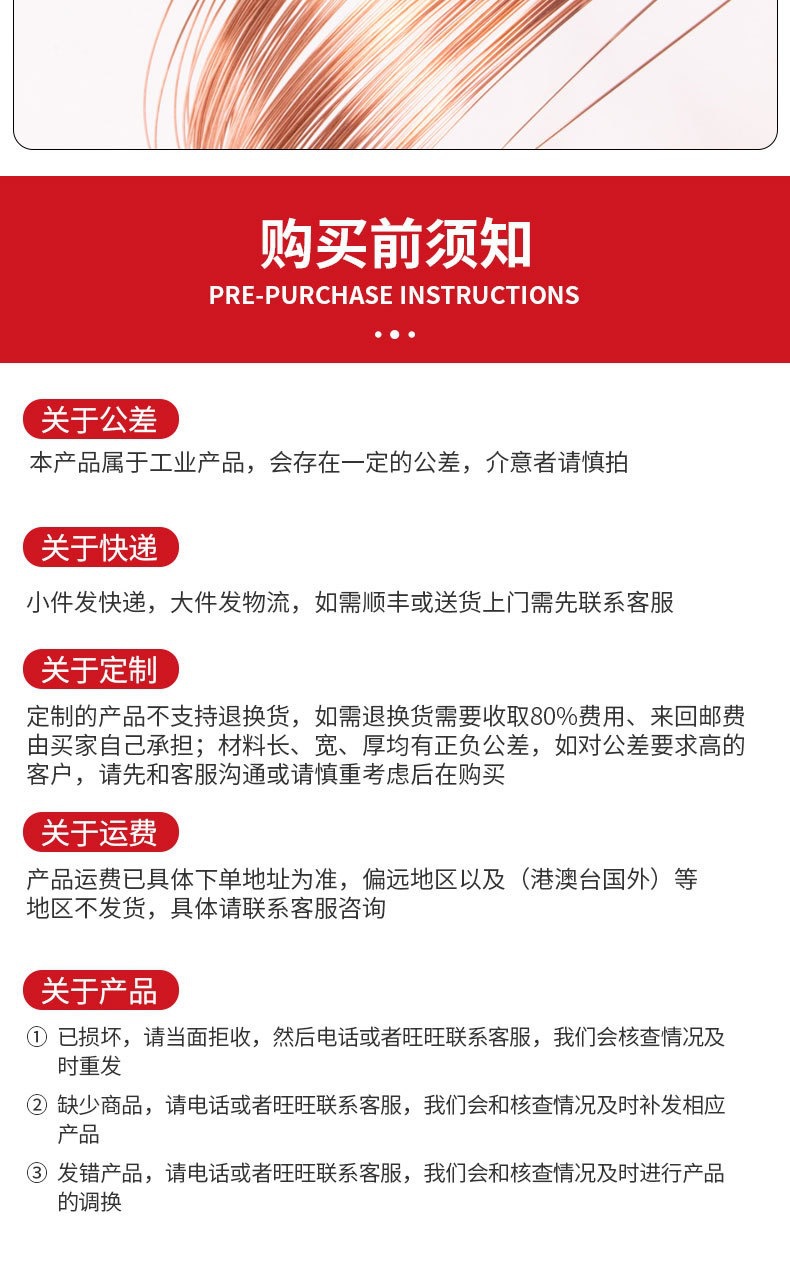 购买前须知
PRE-PURCHASE INSTRUCTIONS

关于公差
本产品属于工业产品，会存在一定的公差，介意者请慎拍

关于快递
小件发快递，大件发物流，如需顺丰或送货上门需先联系客服

关于定制
定制的产品不支持退换货，如需退换货需要收取80%费用、来回邮费由买家自己承担；材料长、宽、厚均有正负公差，如对公差要求高的客户，请先和客服沟通或请慎重考虑后在购买

关于运费
产品运费已具体下单地址为准，偏远地区以及（港澳台国外）等地区不发货，具体请联系客服咨询

关于产品
① 已损坏，请当面拒收，然后电话或者旺旺联系客服，我们会核查情况及时重发
② 缺少商品，请电话或者旺旺联系客服，我们会和核查情况及时补发相应产品
③ 发错产品，请电话或者旺旺联系客服，我们会和核查情况及时进行产品的调换